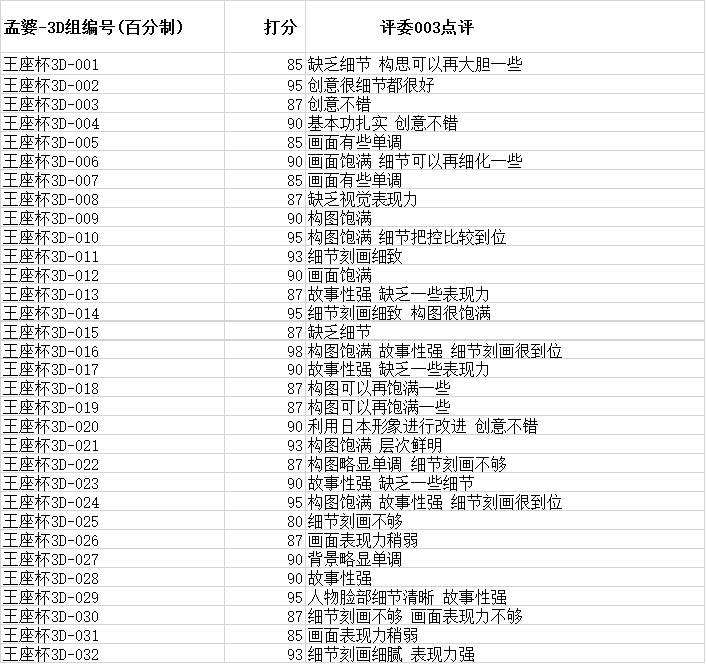 | 孟婆-3D组编号(百分制) | 打分 | 评委003点评 |
|---|---|---|
| 王座杯3D-001 | 85 | 缺乏细节 构思可以再大胆一些 |
| 王座杯3D-002 | 95 | 创意很细节都很好 |
| 王座杯3D-003 | 87 | 创意不错 |
| 王座杯3D-004 | 90 | 基本功扎实 创意不错 |
| 王座杯3D-005 | 85 | 画面有些单调 |
| 王座杯3D-006 | 90 | 画面饱满 细节可以再细化一些 |
| 王座杯3D-007 | 85 | 画面有些单调 |
| 王座杯3D-008 | 87 | 缺乏视觉表现力 |
| 王座杯3D-009 | 90 | 构图饱满 |
| 王座杯3D-010 | 95 | 构图饱满 细节把控比较到位 |
| 王座杯3D-011 | 93 | 细节刻画细致 |
| 王座杯3D-012 | 90 | 画面饱满 |
| 王座杯3D-013 | 87 | 故事性强 缺乏一些表现力 |
| 王座杯3D-014 | 95 | 细节刻画细致 构图很饱满 |
| 王座杯3D-015 | 87 | 缺乏细节 |
| 王座杯3D-016 | 98 | 构图饱满 故事性强 细节刻画很到位 |
| 王座杯3D-017 | 90 | 故事性强 缺乏一些表现力 |
| 王座杯3D-018 | 87 | 构图可以再饱满一些 |
| 王座杯3D-019 | 87 | 构图可以再饱满一些 |
| 王座杯3D-020 | 90 | 利用日本形象进行改进 创意不错 |
| 王座杯3D-021 | 93 | 构图饱满 层次鲜明 |
| 王座杯3D-022 | 87 | 构图略显单调 细节刻画不够 |
| 王座杯3D-023 | 90 | 故事性强 缺乏一些细节 |
| 王座杯3D-024 | 95 | 构图饱满 故事性强 细节刻画很到位 |
| 王座杯3D-025 | 80 | 细节刻画不够 |
| 王座杯3D-026 | 87 | 画面表现力稍弱 |
| 王座杯3D-027 | 90 | 背景略显单调 |
| 王座杯3D-028 | 90 | 故事性强 |
| 王座杯3D-029 | 95 | 人物脸部细节清晰 故事性强 |
| 王座杯3D-030 | 87 | 细节刻画不够 画面表现力不够 |
| 王座杯3D-031 | 85 | 画面表现力稍弱 |
| 王座杯3D-032 | 93 | 细节刻画细腻 表现力强 |